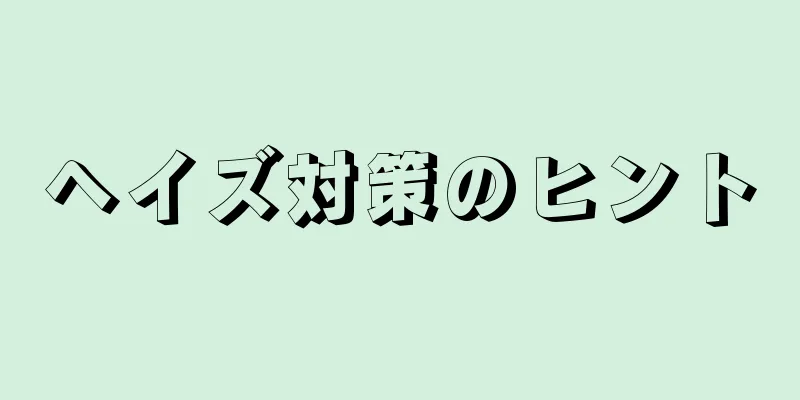 ヘイズ対策のヒント